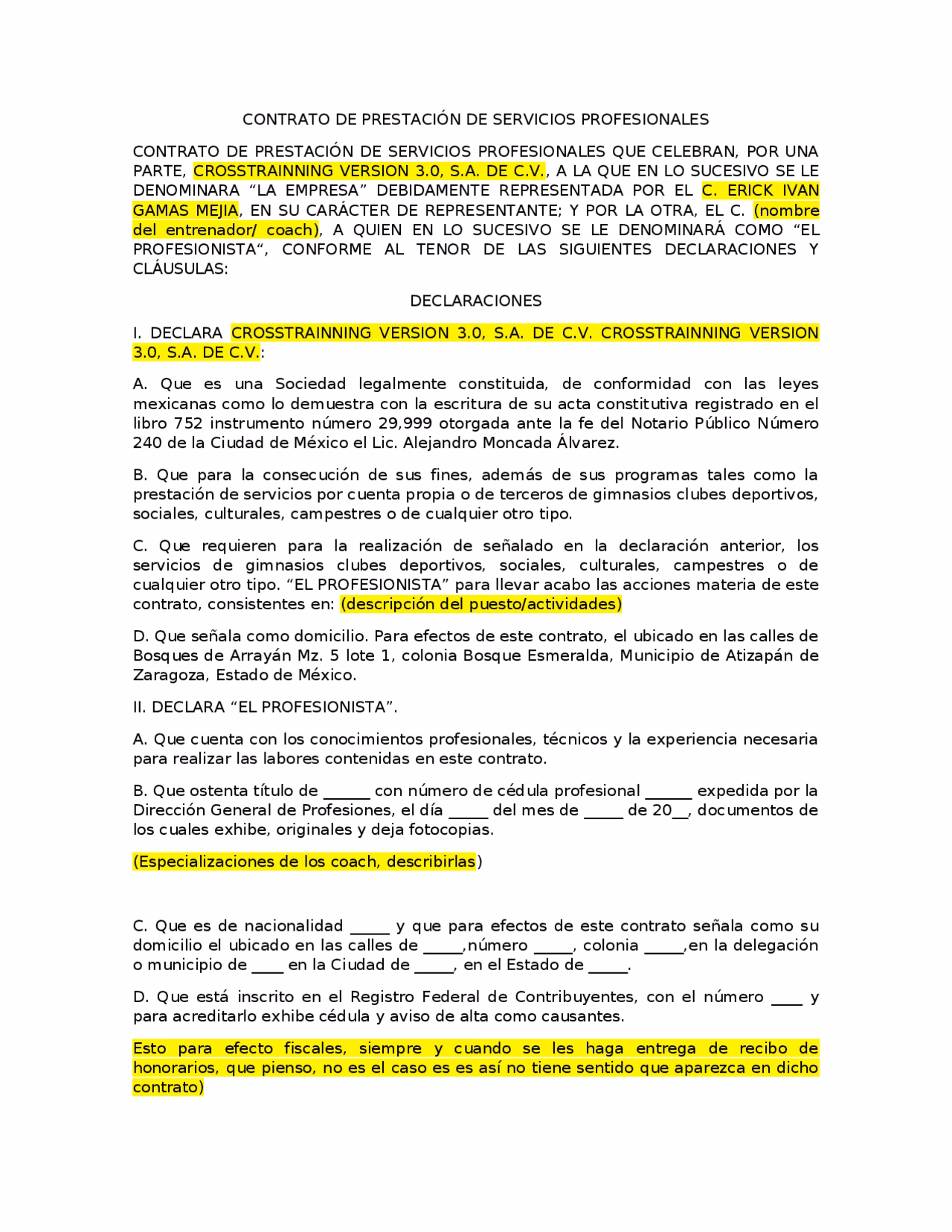 CONTRATO DE PRESTACIÓN DE SERVICIOS PROFESIONALES

CONTRATO DE PRESTACIÓN DE SERVICIOS PROFESIONALES QUE CELEBRAN, POR UNA PARTE, CROSSTRAINNING VERSION 3.0, S.A. DE C.V., A LA QUE EN LO SUCESIVO SE LE DENOMINARA “LA EMPRESA” DEBIDAMENTE REPRESENTADA POR EL C. ERICK IVAN GAMAS MEJIA, EN SU CARÁCTER DE REPRESENTANTE; Y POR LA OTRA, EL C. (nombre del entrenador/ coach), A QUIEN EN LO SUCESIVO SE LE DENOMINARÁ COMO “EL PROFESIONISTA“, CONFORME AL TENOR DE LAS SIGUIENTES DECLARACIONES Y CLÁUSULAS:

DECLARACIONES

I. DECLARA CROSSTRAINNING VERSION 3.0, S.A. DE C.V. CROSSTRAINNING VERSION 3.0, S.A. DE C.V.:

A. Que es una Sociedad legalmente constituida, de conformidad con las leyes mexicanas como lo demuestra con la escritura de su acta constitutiva registrado en el libro 752 instrumento número 29,999 otorgada ante la fe del Notario Público Número 240 de la Ciudad de México el Lic. Alejandro Moncada Álvarez.

B. Que para la consecución de sus fines, además de sus programas tales como la prestación de servicios por cuenta propia o de terceros de gimnasios clubes deportivos, sociales, culturales, campestres o de cualquier otro tipo.

C. Que requieren para la realización de señalado en la declaración anterior, los servicios de gimnasios clubes deportivos, sociales, culturales, campestres o de cualquier otro tipo. “EL PROFESIONISTA” para llevar acabo las acciones materia de este contrato, consistentes en: (descripción del puesto/actividades)

D. Que señala como domicilio. Para efectos de este contrato, el ubicado en las calles de Bosques de Arrayán Mz. 5 lote 1, colonia Bosque Esmeralda, Municipio de Atizapán de Zaragoza, Estado de México.

II. DECLARA “EL PROFESIONISTA”.

A. Que cuenta con los conocimientos profesionales, técnicos y la experiencia necesaria para realizar las labores contenidas en este contrato.

B. Que ostenta título de ______ con número de cédula profesional ______ expedida por la Dirección General de Profesiones, el día _____ del mes de _____ de 20__, documentos de los cuales exhibe, originales y deja fotocopias.

(Especializaciones de los coach, describirlas)

C. Que es de nacionalidad _____ y que para efectos de este contrato señala como su domicilio el ubicado en las calles de _____,número _____, colonia _____,en la delegación o municipio de ____ en la Ciudad de _____, en el Estado de _____.

D. Que está inscrito en el Registro Federal de Contribuyentes, con el número ____ y para acreditarlo exhibe cédula y aviso de alta como causantes.

Esto para efecto fiscales, siempre y cuando se les haga entrega de recibo de honorarios, que pienso, no es el caso es es así no tiene sentido que aparezca en dicho contrato)